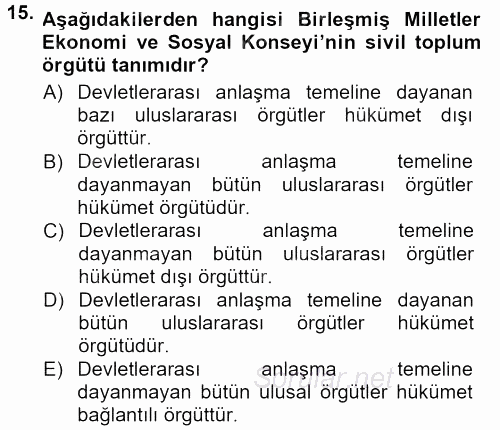 15. Aşağıdakilerden hangisi Birleşmiş Milletler Ekonomi ve Sosyal Konseyi'nin sivil toplum örgütü tanımıdır?

A) Devletlerarası anlaşma temeline dayanan bazı uluslararası örgütler hükümet dışı örgüttür.

B) Devletlerarası anlaşma temeline dayanmayan bütün uluslararası örgütler hükümet örgütüdür.

C) Devletlerarası anlaşma temeline dayanmayan bütün uluslararası örgütler hükümet dışı örgüttür.

D) Devletlerarası anlaşma temeline dayanan bütün uluslararası örgütler hükümet örgütüdür.

E) Devletlerarası anlaşma temeline dayanmayan bütün ulusal örgütler hükümet bağlantılı örgüttür.

Sorular.net